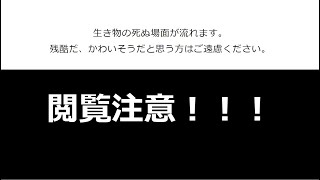 生き物の死ぬ場面が流れます。
残酷だ、かわいそうだと思う方はご遠慮ください。

閲覧注意！！！